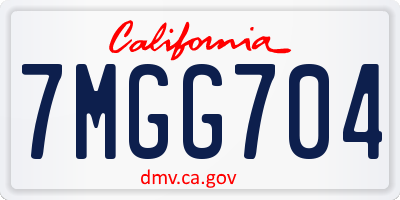 California

7MGG704

dmv.ca.gov